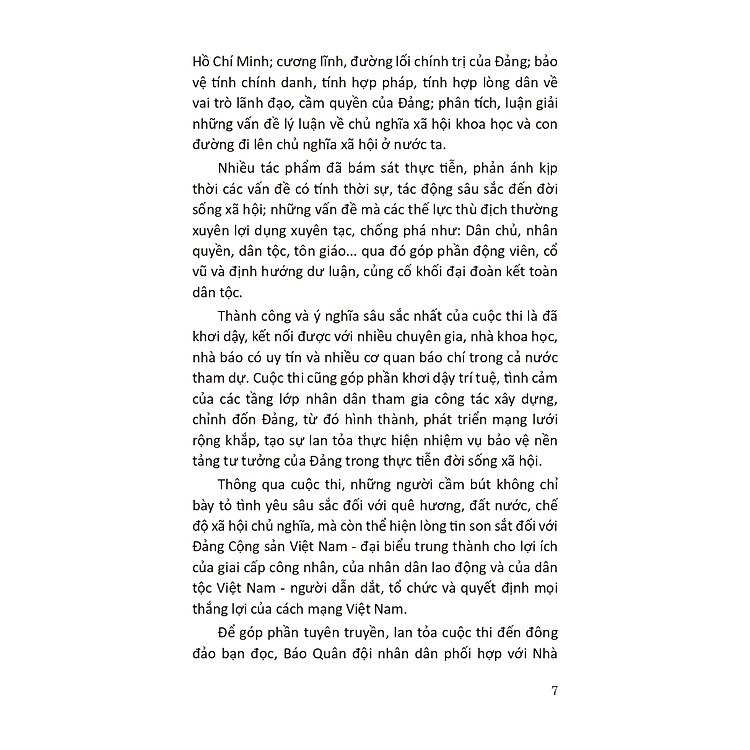 Hồ Chí Minh; cương lĩnh, đường lối chính trị của Đảng; bảo vệ tính chính danh, tính hợp pháp, tính hợp lòng dân về vai trò lãnh đạo, cầm quyền của Đảng; phân tích, luận giải những vấn đề lý luận về chủ nghĩa xã hội khoa học và con đường đi lên chủ nghĩa xã hội ở nước ta.

Nhiều tác phẩm đã bám sát thực tiễn, phản ánh kịp thời các vấn đề có tính thời sự, tác động sâu sắc đến đời sống xã hội; những vấn đề mà các thế lực thù địch thường xuyên lợi dụng xuyên tạc, chống phá như: Dân chủ, nhân quyền, dân tộc, tôn giáo... qua đó góp phần động viên, cổ vũ và định hướng dư luận, củng cố khối đại đoàn kết toàn dân tộc.

Thành công và ý nghĩa sâu sắc nhất của cuộc thi là đã khơi dậy, kết nối được với nhiều chuyên gia, nhà khoa học, nhà báo có uy tín và nhiều cơ quan báo chí trong cả nước tham dự. Cuộc thi cũng góp phần khơi dậy trí tuệ, tình cảm của các tầng lớp nhân dân tham gia công tác xây dựng, chỉnh đốn Đảng, từ đó hình thành, phát triển mạng lưới rộng khắp, tạo sự lan tỏa thực hiện nhiệm vụ bảo vệ nền tảng tư tưởng của Đảng trong thực tiễn đời sống xã hội.

Thông qua cuộc thi, những người cầm bút không chỉ bày tỏ tình yêu sâu sắc đối với quê hương, đất nước, chế độ xã hội chủ nghĩa, mà còn thể hiện lòng tin son sắt đối với Đảng Cộng sản Việt Nam - đại biểu trung thành cho lợi ích của giai cấp công nhân, của nhân dân lao động và của dân tộc Việt Nam - người dẫn dắt, tổ chức và quyết định mọi thắng lợi của cách mạng Việt Nam.

Để góp phần tuyên truyền, lan tỏa cuộc thi đến đông đảo bạn đọc, Báo Quân đội nhân dân phối hợp với Nhà

7